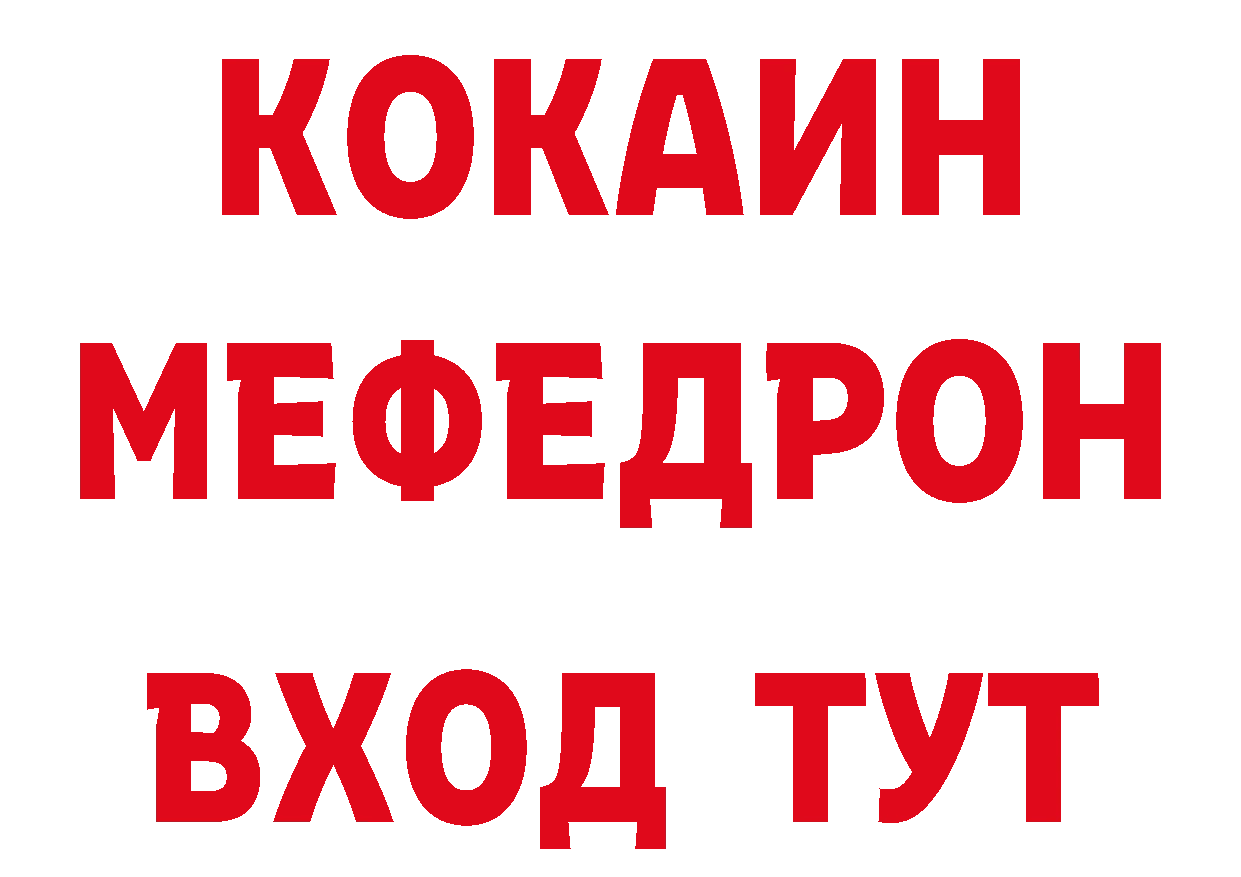 КОКАИН
МЕФЕДРОН
ВХОД ТУТ